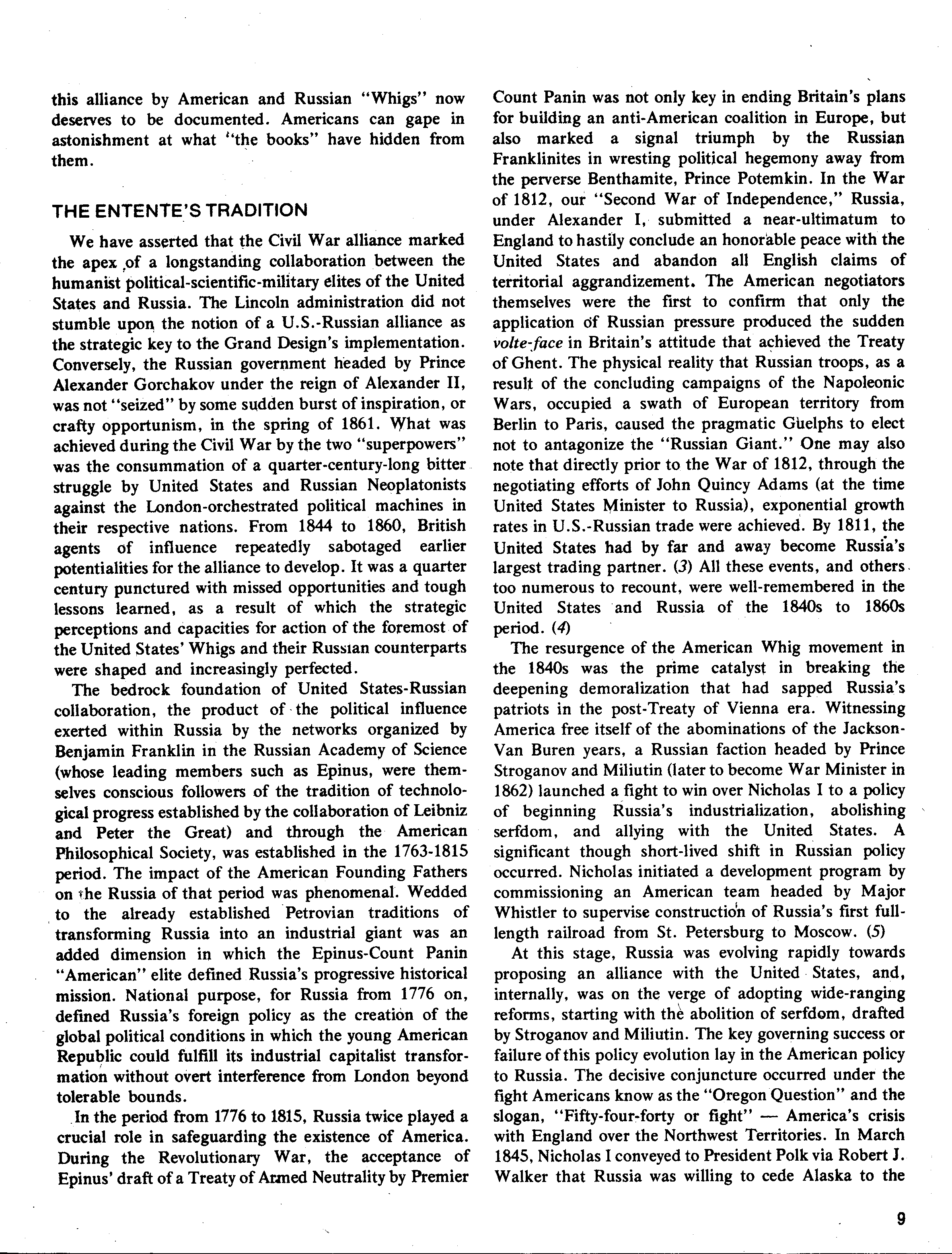 this alliance by American and Russian "Whigs" now deserves to be documented. Americans can gape in astonishment at what "the books" have hidden from them.

THE ENTENTE'S TRADITION

We have asserted that the Civil War alliance marked the apex of a longstanding collaboration between the humanist political-scientific-military elites of the United States and Russia. The Lincoln administration did not stumble upon the notion of a U.S.-Russian alliance as the strategic key to the Grand Design's implementation. Conversely, the Russian government headed by Prince Alexander Gorchakov under the reign of Alexander II, was not "seized" by some sudden burst of inspiration, or crafty opportunism, in the spring of 1861. What was achieved during the Civil War by the two "superpowers" was the consummation of a quarter-century-long bitter struggle by United States and Russian Neoplatonists against the London-orchestrated political machines in their respective nations. From 1844 to 1860, British agents of influence repeatedly sabotaged earlier potentialities for the alliance to develop. It was a quarter century punctured with missed opportunities and tough lessons learned, as a result of which the strategic perceptions and capacities for action of the foremost of the United States' Whigs and their Russian counterparts were shaped and increasingly perfected.

The bedrock foundation of United States-Russian collaboration, the product of the political influence exerted within Russia by the networks organized by Benjamin Franklin in the Russian Academy of Science (whose leading members such as Epinus, were themselves conscious followers of the tradition of technological progress established by the collaboration of Leibniz and Peter the Great) and through the American Philosophical Society, was established in the 1763-1815 period. The impact of the American Founding Fathers on the Russia of that period was phenomenal. Wedded to the already established Petrovian traditions of transforming Russia into an industrial giant was an added dimension in which the Epinus-Count Panin "American" elite defined Russia's progressive historical mission. National purpose, for Russia from 1776 on, defined Russia's foreign policy as the creation of the global political conditions in which the young American Republic could fulfill its industrial capitalist transformation without overt interference from London beyond tolerable bounds.

In the period from 1776 to 1815, Russia twice played a crucial role in safeguarding the existence of America. During the Revolutionary War, the acceptance of Epinus' draft of a Treaty of Armed Neutrality by Premier Count Panin was not only key in ending Britain's plans for building an anti-American coalition in Europe, but also marked a signal triumph by the Russian Franklinites in wresting political hegemony away from the perverse Benthamite, Prince Potemkin. In the War of 1812, our "Second War of Independence," Russia, under Alexander I, submitted a near-ultimatum to England to hastily conclude an honorable peace with the United States and abandon all English claims of territorial aggrandizement. The American negotiators themselves were the first to confirm that only the application of Russian pressure produced the sudden volte-face in Britain's attitude that achieved the Treaty of Ghent. The physical reality that Russian troops, as a result of the concluding campaigns of the Napoleonic Wars, occupied a swath of European territory from Berlin to Paris, caused the pragmatic Guelphs to elect not to antagonize the "Russian Giant." One may also note that directly prior to the War of 1812, through the negotiating efforts of John Quincy Adams (at the time United States Minister to Russia), exponential growth rates in U.S.-Russian trade were achieved. By 1811, the United States had by far and away become Russia's largest trading partner. (3) All these events, and others too numerous to recount, were well-remembered in the United States and Russia of the 1840s to 1860s period. (4)

The resurgence of the American Whig movement in the 1840s was the prime catalyst in breaking the deepening demoralization that had sapped Russia's patriots in the post-Treaty of Vienna era. Witnessing America free itself of the abominations of the Jackson-Van Buren years, a Russian faction headed by Prince Stroganov and Miliutin (later to become War Minister in 1862) launched a fight to win over Nicholas I to a policy of beginning Russia's industrialization, abolishing serfdom, and allying with the United States. A significant though short-lived shift in Russian policy occurred. Nicholas initiated a development program by commissioning an American team headed by Major Whistler to supervise construction of Russia's first full-length railroad from St. Petersburg to Moscow. (5)

At this stage, Russia was evolving rapidly towards proposing an alliance with the United States, and, internally, was on the verge of adopting wide-ranging reforms, starting with the abolition of serfdom, drafted by Stroganov and Miliutin. The key governing success or failure of this policy evolution lay in the American policy to Russia. The decisive conjuncture occurred under the fight Americans know as the "Oregon Question" and the slogan, "Fifty-four-forty or fight" — America's crisis with England over the Northwest Territories. In March 1845, Nicholas I conveyed to President Polk via Robert J. Walker that Russia was willing to cede Alaska to the

9